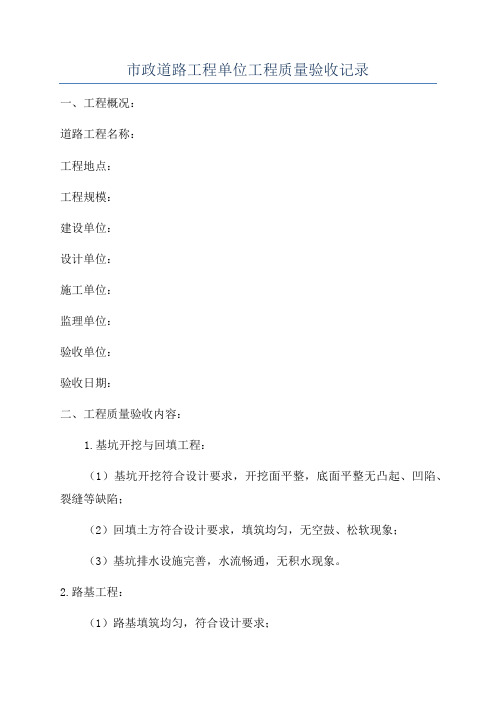 市政道路工程单位工程质量验收记录

一、工程概况：

道路工程名称：

工程地点：

工程规模：

建设单位：

设计单位：

施工单位：

监理单位：

验收单位：

验收日期：

二、工程质量验收内容：

1.基坑开挖与回填工程：

（1）基坑开挖符合设计要求，开挖面平整，底面平整无凸起、凹陷、裂缝等缺陷；

（2）回填土方符合设计要求，填筑均匀，无空鼓、松软现象；

（3）基坑排水设施完善，水流畅通，无积水现象。

2.路基工程：

（1）路基填筑均匀，符合设计要求；